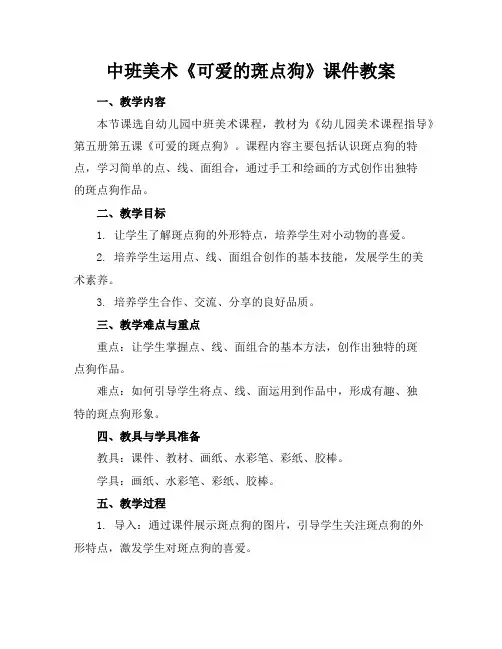 中班美术《可爱的斑点狗》课件教案

一、教学内容

本节课选自幼儿园中班美术课程，教材为《幼儿园美术课程指导》第五册第五课《可爱的斑点狗》。课程内容主要包括认识斑点狗的特点，学习简单的点、线、面组合，通过手工和绘画的方式创作出独特的斑点狗作品。

二、教学目标

1. 让学生了解斑点狗的外形特点，培养学生对小动物的喜爱。

2. 培养学生运用点、线、面组合创作的基本技能，发展学生的美术素养。

3. 培养学生合作、交流、分享的良好品质。

三、教学难点与重点

重点：让学生掌握点、线、面组合的基本方法，创作出独特的斑点狗作品。

难点：如何引导学生将点、线、面运用到作品中，形成有趣、独特的斑点狗形象。

四、教具与学具准备

教具：课件、教材、画纸、水彩笔、彩纸、胶棒。

学具：画纸、水彩笔、彩纸、胶棒。

五、教学过程

1. 导入：通过课件展示斑点狗的图片，引导学生关注斑点狗的外形特点，激发学生对斑点狗的喜爱。